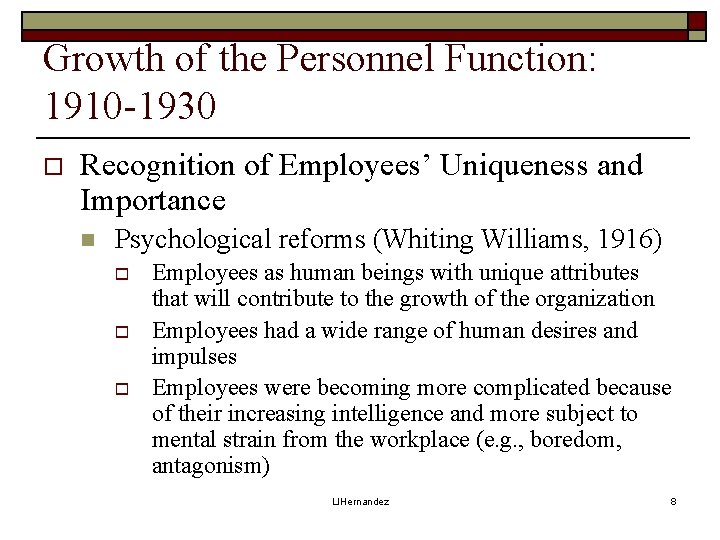 Growth of the Personnel Function: 1910-1930

Recognition of Employees' Uniqueness and Importance

Psychological reforms (Whiting Williams, 1916)

Employees as human beings with unique attributes that will contribute to the growth of the organization

Employees had a wide range of human desires and impulses

Employees were becoming more complicated because of their increasing intelligence and more subject to mental strain from the workplace (e.g., boredom, antagonism)

LJHernandez

8